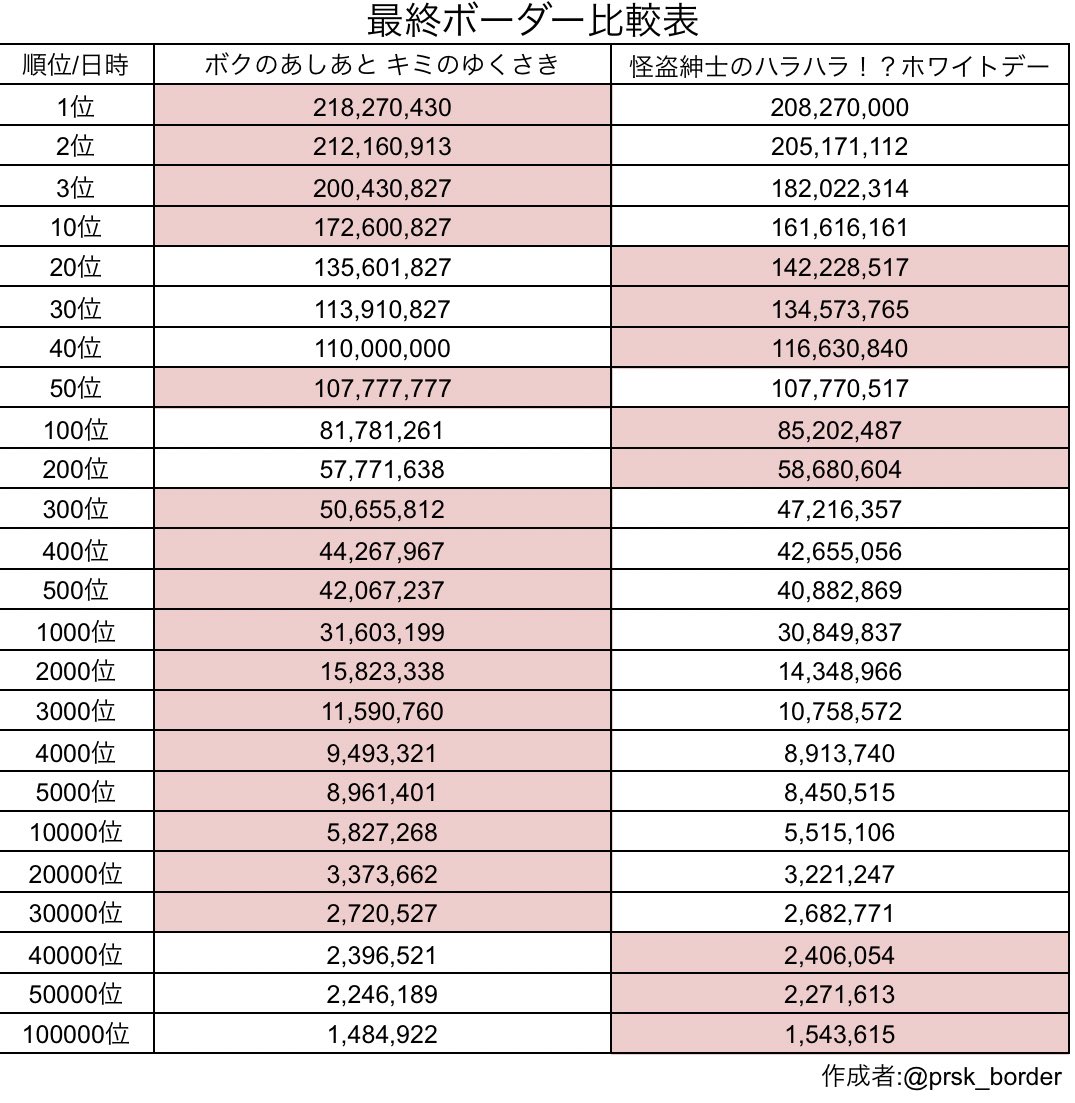 最終ボーダー比較表

| 順位/日時 | ボクのあしあと キミのゆくさき | 怪盗紳士のハラハラ！？ホワイトデー |
|---|---|---|
| 1位 | 218,270,430 | 208,270,000 |
| 2位 | 212,160,913 | 205,171,112 |
| 3位 | 200,430,827 | 182,022,314 |
| 10位 | 172,600,827 | 161,616,161 |
| 20位 | 135,601,827 | 142,228,517 |
| 30位 | 113,910,827 | 134,573,765 |
| 40位 | 110,000,000 | 116,630,840 |
| 50位 | 107,777,777 | 107,770,517 |
| 100位 | 81,781,261 | 85,202,487 |
| 200位 | 57,771,638 | 58,680,604 |
| 300位 | 50,655,812 | 47,216,357 |
| 400位 | 44,267,967 | 42,655,056 |
| 500位 | 42,067,237 | 40,882,869 |
| 1000位 | 31,603,199 | 30,849,837 |
| 2000位 | 15,823,338 | 14,348,966 |
| 3000位 | 11,590,760 | 10,758,572 |
| 4000位 | 9,493,321 | 8,913,740 |
| 5000位 | 8,961,401 | 8,450,515 |
| 10000位 | 5,827,268 | 5,515,106 |
| 20000位 | 3,373,662 | 3,221,247 |
| 30000位 | 2,720,527 | 2,682,771 |
| 40000位 | 2,396,521 | 2,406,054 |
| 50000位 | 2,246,189 | 2,271,613 |
| 100000位 | 1,484,922 | 1,543,615 |

作成者:@prsk_border